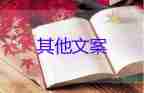 其他文案